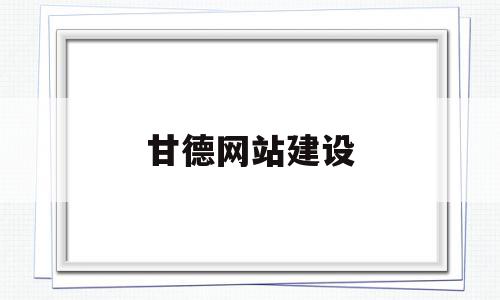 甘德网站建设